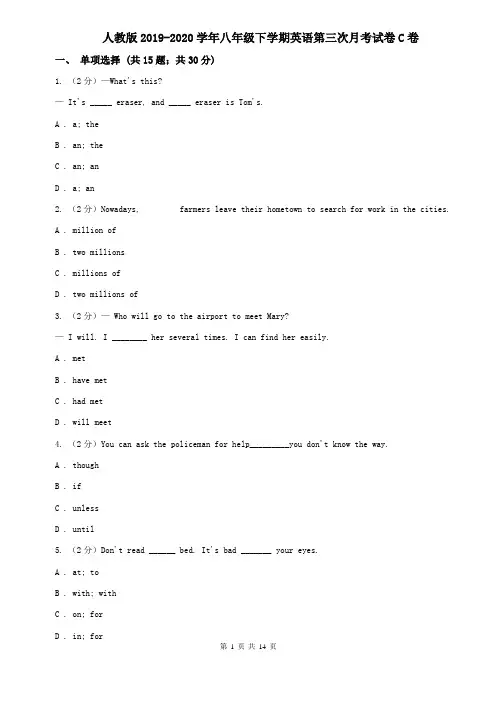 人教版2019-2020学年八年级下学期英语第三次月考试卷C卷

一、 单项选择 (共15题；共30分)

1. （2分）—What's this?

— It's _____ eraser, and _____ eraser is Tom's.

A . a; the

B . an; the

C . an; an

D . a; an

2. （2分）Nowadays, farmers leave their hometown to search for work in the cities.

A . million of

B . two millions

C . millions of

D . two millions of

3. （2分）— Who will go to the airport to meet Mary?

— I will. I ________ her several times. I can find her easily.

A . met

B . have met

C . had met

D . will meet

4. （2分）You can ask the policeman for help_________you don't know the way.

A . though

B . if

C . unless

D . until

5. （2分）Don't read ______ bed. It's bad _______ your eyes.

A . at; to

B . with; with

C . on; for

D . in; for

第 1 页 共 14 页